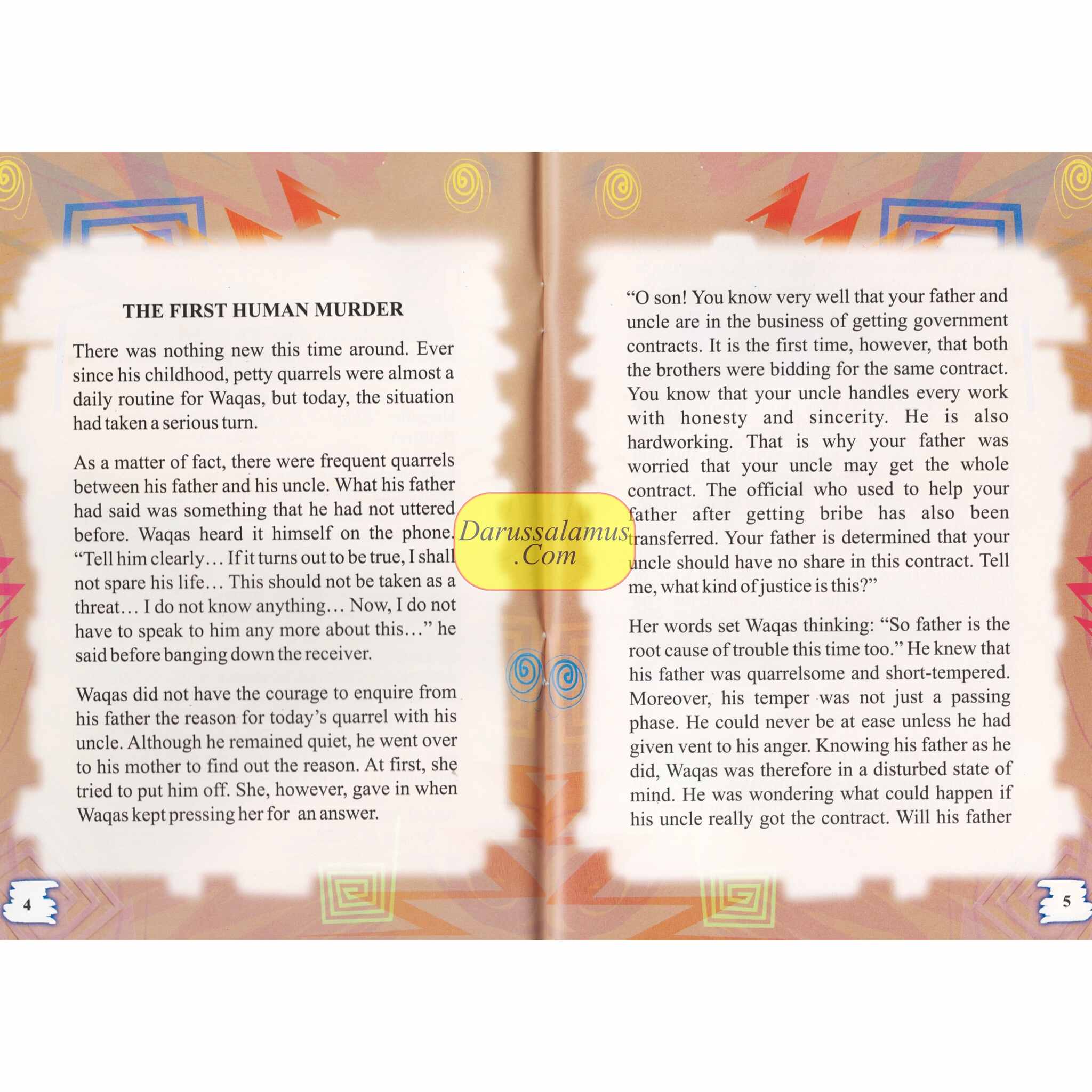 THE FIRST HUMAN MURDER

There was nothing new this time around. Ever since his childhood, petty quarrels were almost a daily routine for Waqas, but today, the situation had taken a serious turn.

As a matter of fact, there were frequent quarrels between his father and his uncle. What his father had said was something that he had not uttered before. Waqas heard it himself on the phone. "Tell him clearly... If it turns out to be true, I shall not spare his life... This should not be taken as a threat... I do not know anything... Now, I do not have to speak to him any more about this..." he said before banging down the receiver.

Waqas did not have the courage to enquire from his father the reason for today's quarrel with his uncle. Although he remained quiet, he went over to his mother to find out the reason. At first, she tried to put him off. She, however, gave in when Waqas kept pressing her for an answer.

4

"O son! You know very well that your father and uncle are in the business of getting government contracts. It is the first time, however, that both the brothers were bidding for the same contract. You know that your uncle handles every work with honesty and sincerity. He is also hardworking. That is why your father was worried that your uncle may get the whole contract. The official who used to help your father after getting bribe has also been transferred. Your father is determined that your uncle should have no share in this contract. Tell me, what kind of justice is this?"

Her words set Waqas thinking: "So father is the root cause of trouble this time too." He knew that his father was quarrelsome and short-tempered. Moreover, his temper was not just a passing phase. He could never be at ease unless he had given vent to his anger. Knowing his father as he did, Waqas was therefore in a disturbed state of mind. He was wondering what could happen if his uncle really got the contract. Will his father

5

Darussalamus.Com